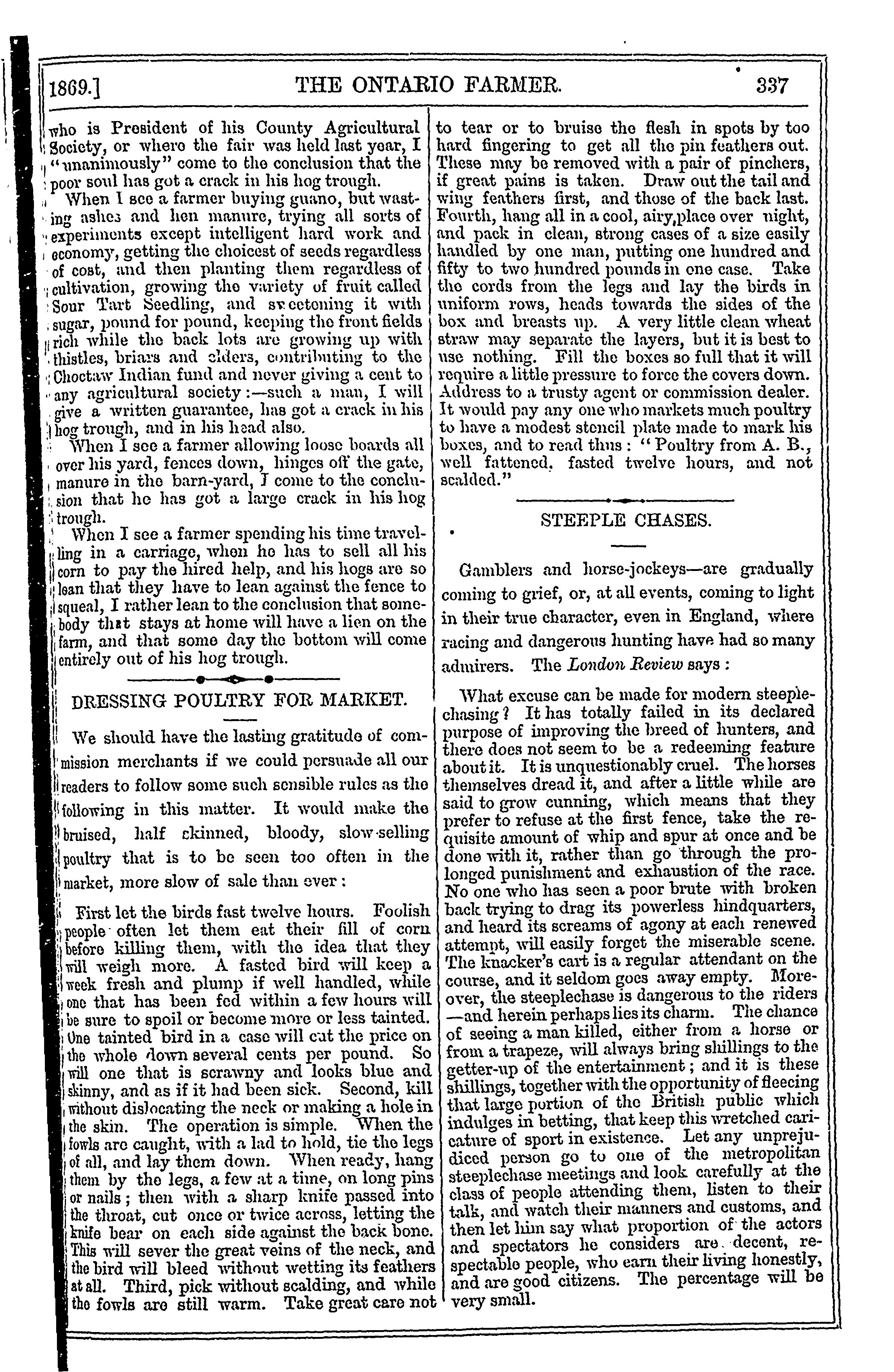 1869.] THE ONTARIO FARMER. 337

who is President of his County Agricultural Society, or where the fair was held last year, I "unanimously" come to the conclusion that the poor soul has got a crack in his hog trough.

When I see a farmer buying guano, but wasting ashes and hen manure, trying all sorts of experiments except intelligent hard work and economy, getting the choicest of seeds regardless of cost, and then planting them regardless of cultivation, growing the variety of fruit called Sour Tart Seedling, and sweetening it with sugar, pound for pound, keeping the front fields rich while the back lots are growing up with thistles, briars and elders, contributing to the Choctaw Indian fund and never giving a cent to any agricultural society:—such a man, I will give a written guarantee, has got a crack in his hog trough, and in his head also.

When I see a farmer allowing loose boards all over his yard, fences down, hinges off the gate, manure in the barn-yard, I come to the conclusion that he has got a large crack in his hog trough.

When I see a farmer spending his time travelling in a carriage, when he has to sell all his corn to pay the hired help, and his hogs are so lean that they have to lean against the fence to squeal, I rather lean to the conclusion that somebody that stays at home will have a lien on the farm, and that some day the bottom will come entirely out of his hog trough.

DRESSING POULTRY FOR MARKET.

We should have the lasting gratitude of commission merchants if we could persuade all our readers to follow some such sensible rules as the following in this matter. It would make the bruised, half skinned, bloody, slow-selling poultry that is to be seen too often in the market, more slow of sale than ever:

First let the birds fast twelve hours. Foolish people often let them eat their fill of corn before killing them, with the idea that they will weigh more. A fasted bird will keep a week fresh and plump if well handled, while one that has been fed within a few hours will be sure to spoil or become more or less tainted. One tainted bird in a case will cut the price on the whole down several cents per pound. So will one that is scrawny and looks blue and skinny, and as if it had been sick. Second, kill without dislocating the neck or making a hole in the skin. The operation is simple. When the fowls are caught, with a lad to hold, tie the legs of all, and lay them down. When ready, hang them by the legs, a few at a time, on long pins or nails; then with a sharp knife passed into the throat, cut once or twice across, letting the knife bear on each side against the back bone. This will sever the great veins of the neck, and the bird will bleed without wetting its feathers at all. Third, pick without scalding, and while the fowls are still warm. Take great care not to tear or to bruise the flesh in spots by too hard fingering to get all the pin feathers out. These may be removed with a pair of pinchers, if great pains is taken. Draw out the tail and wing feathers first, and those of the back last. Fourth, hang all in a cool, airy,place over night, and pack in clean, strong cases of a size easily handled by one man, putting one hundred and fifty to two hundred pounds in one case. Take the cords from the legs and lay the birds in uniform rows, heads towards the sides of the box and breasts up. A very little clean wheat straw may separate the layers, but it is best to use nothing. Fill the boxes so full that it will require a little pressure to force the covers down. Address to a trusty agent or commission dealer. It would pay any one who markets much poultry to have a modest stencil plate made to mark his boxes, and to read thus: "Poultry from A. B., well fattened, fasted twelve hours, and not scalded."

STEEPLE CHASES.

Gamblers and horse-jockeys—are gradually coming to grief, or, at all events, coming to light in their true character, even in England, where racing and dangerous hunting have had so many admirers. The London Review says:

What excuse can be made for modern steeplechasing? It has totally failed in its declared purpose of improving the breed of hunters, and there does not seem to be a redeeming feature about it. It is unquestionably cruel. The horses themselves dread it, and after a little while are said to grow cunning, which means that they prefer to refuse at the first fence, take the requisite amount of whip and spur at once and be done with it, rather than go through the prolonged punishment and exhaustion of the race. No one who has seen a poor brute with broken back trying to drag its powerless hindquarters, and heard its screams of agony at each renewed attempt, will easily forget the miserable scene. The knacker's cart is a regular attendant on the course, and it seldom goes away empty. Moreover, the steeplechase is dangerous to the riders —and herein perhaps lies its charm. The chance of seeing a man killed, either from a horse or from a trapeze, will always bring shillings to the getter-up of the entertainment; and it is these shillings, together with the opportunity of fleecing that large portion of the British public which indulges in betting, that keep this wretched caricature of sport in existence. Let any unprejudiced person go to one of the metropolitan steeplechase meetings and look carefully at the class of people attending them, listen to their talk, and watch their manners and customs, and then let him say what proportion of the actors and spectators he considers are decent, respectable people, who earn their living honestly, and are good citizens. The percentage will be very small.